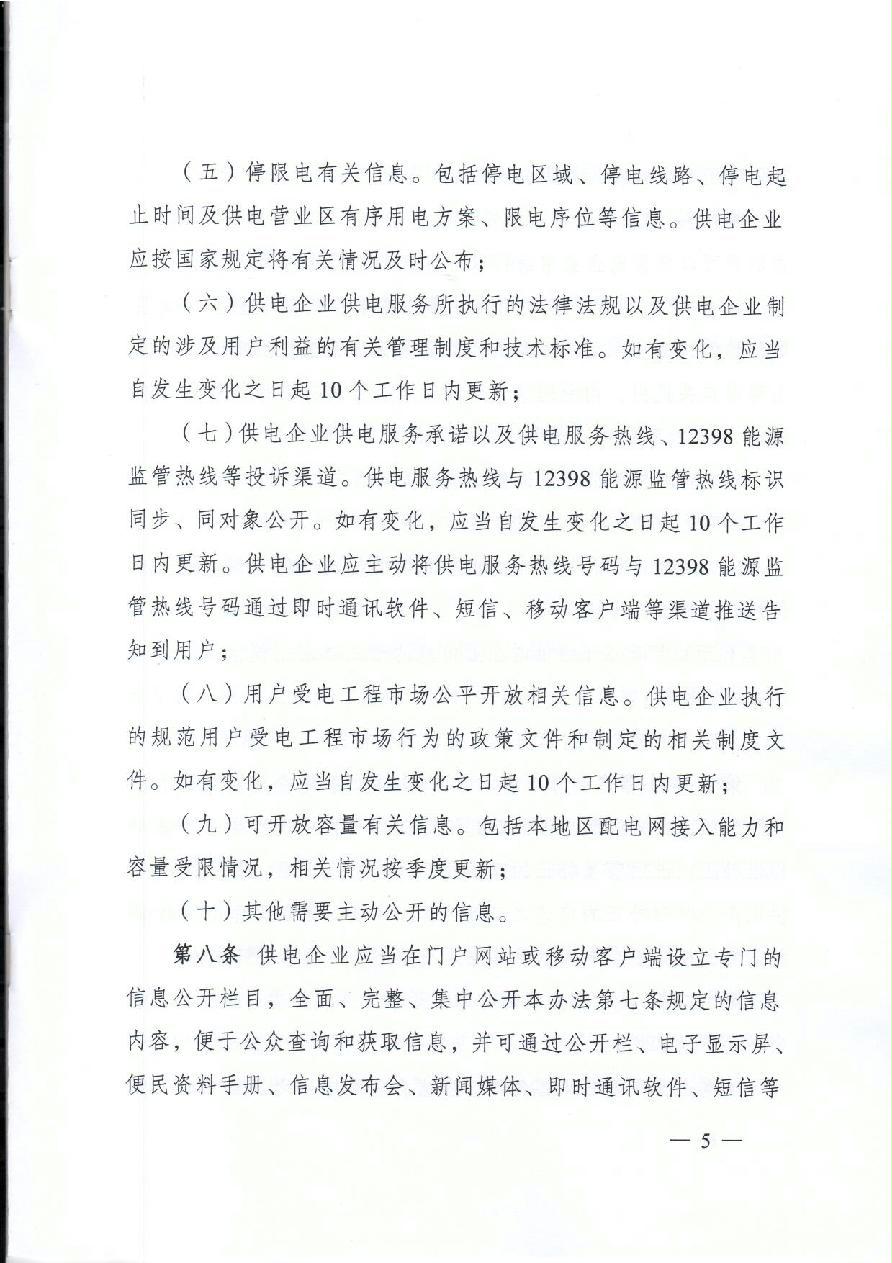 （五）停限电有关信息。包括停电区域、停电线路、停电起止时间及供电营业区有序用电方案、限电序位等信息。供电企业应按国家规定将有关情况及时公布；

（六）供电企业供电服务所执行的法律法规以及供电企业制定的涉及用户利益的有关管理制度和技术标准。如有变化，应当自发生变化之日起10个工作日内更新；

（七）供电企业供电服务承诺以及供电服务热线、12398能源监管热线等投诉渠道。供电服务热线与12398能源监管热线标识同步、同对象公开。如有变化，应当自发生变化之日起10个工作日内更新。供电企业应主动将供电服务热线号码与12398能源监管热线号码通过即时通讯软件、短信、移动客户端等渠道推送告知到用户；

（八）用户受电工程市场公平开放相关信息。供电企业执行的规范用户受电工程市场行为的政策文件和制定的相关制度文件。如有变化，应当自发生变化之日起10个工作日内更新；

（九）可开放容量有关信息。包括本地区配电网接入能力和容量受限情况，相关情况按季度更新；

（十）其他需要主动公开的信息。

第八条 供电企业应当在门户网站或移动客户端设立专门的信息公开栏目，全面、完整、集中公开本办法第七条规定的信息内容，便于公众查询和获取信息，并可通过公开栏、电子显示屏、便民资料手册、信息发布会、新闻媒体、即时通讯软件、短信等

— 5 —